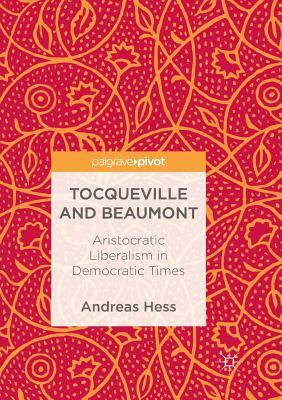 palgrave pivot

TOCQUEVILLE AND BEAUMONT

Aristocratic Liberalism in Democratic Times

Andreas Hess